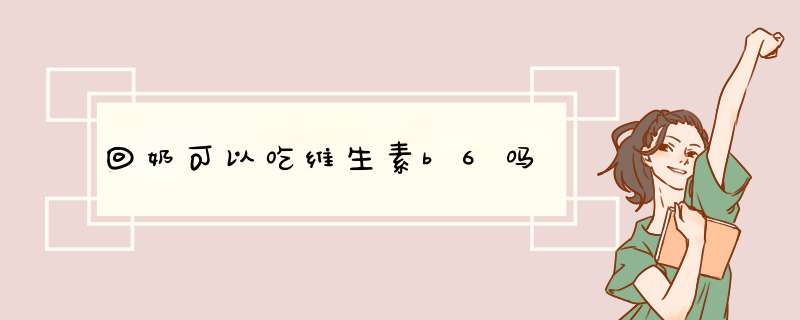 回奶可以吃维生素b6吗